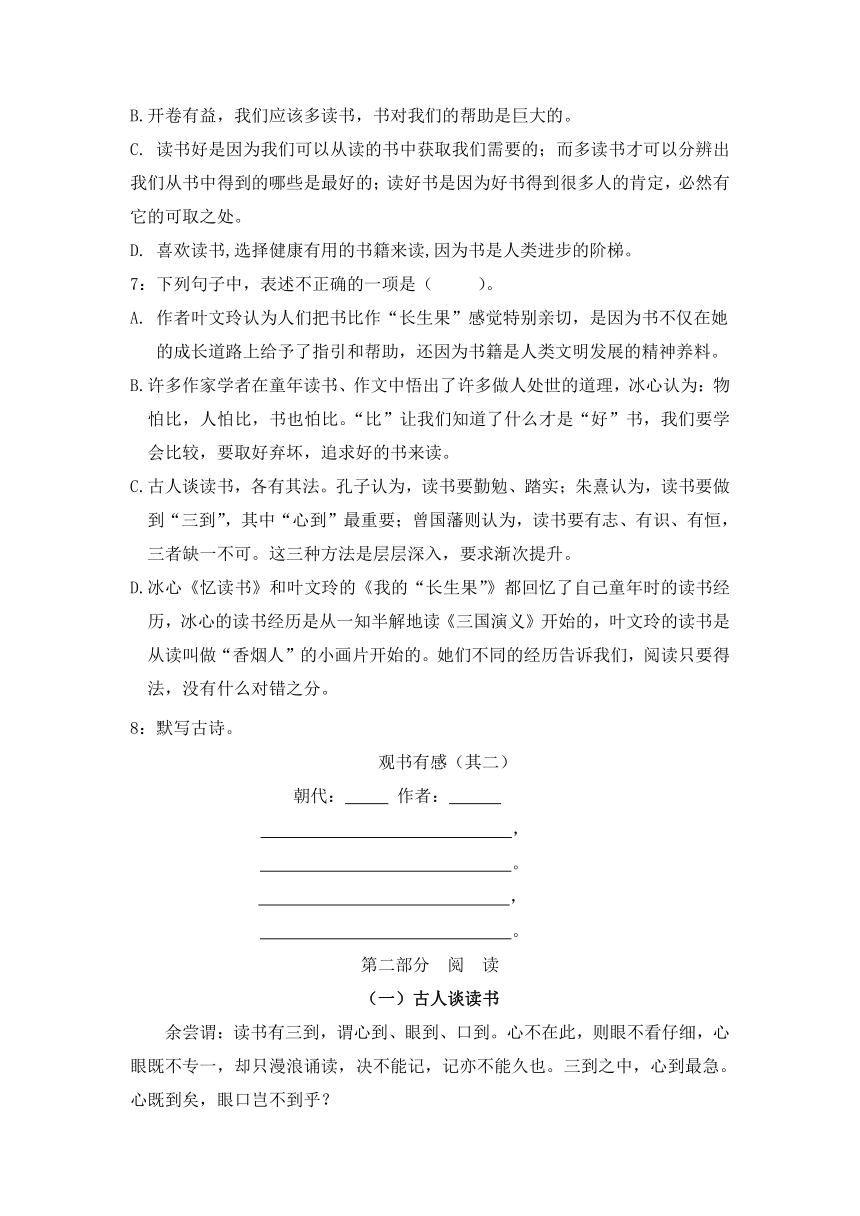 B.开卷有益，我们应该多读书，书对我们的帮助是巨大的。

C. 读书好是因为我们可以从读的书中获取我们需要的；而多读书才可以分辨出我们从书中得到的哪些是最好的；读好书是因为好书得到很多人的肯定，必然有它的可取之处。

D. 喜欢读书,选择健康有用的书籍来读,因为书是人类进步的阶梯。

7：下列句子中，表述不正确的一项是（　　）。

A. 作者叶文玲认为人们把书比作“长生果”感觉特别亲切，是因为书不仅在她的成长道路上给予了指引和帮助，还因为书籍是人类文明发展的精神养料。

B.许多作家学者在童年读书、作文中悟出了许多做人处世的道理，冰心认为：物怕比，人怕比，书也怕比。“比”让我们知道了什么才是“好”书，我们要学会比较，要取好弃坏，追求好的书来读。

C.古人谈读书，各有其法。孔子认为，读书要勤勉、踏实；朱熹认为，读书要做到“三到”，其中“心到”最重要；曾国藩则认为，读书要有志、有识、有恒，三者缺一不可。这三种方法是层层深入，要求渐次提升。

D.冰心《忆读书》和叶文玲的《我的“长生果”》都回忆了自己童年时的读书经历，冰心的读书经历是从一知半解地读《三国演义》开始的，叶文玲的读书是从读叫做“香烟人”的小画片开始的。她们不同的经历告诉我们，阅读只要得法，没有什么对错之分。

8：默写古诗。

观书有感（其二）

朝代：_____ 作者：______

______________________________，

______________________________。

______________________________，

______________________________。

第二部分　阅　读

（一）古人谈读书

余尝谓：读书有三到，谓心到、眼到、口到。心不在此，则眼不看仔细，心眼既不专一，却只漫浪诵读，决不能记，记亦不能久也。三到之中，心到最急。心既到矣，眼口岂不到乎？